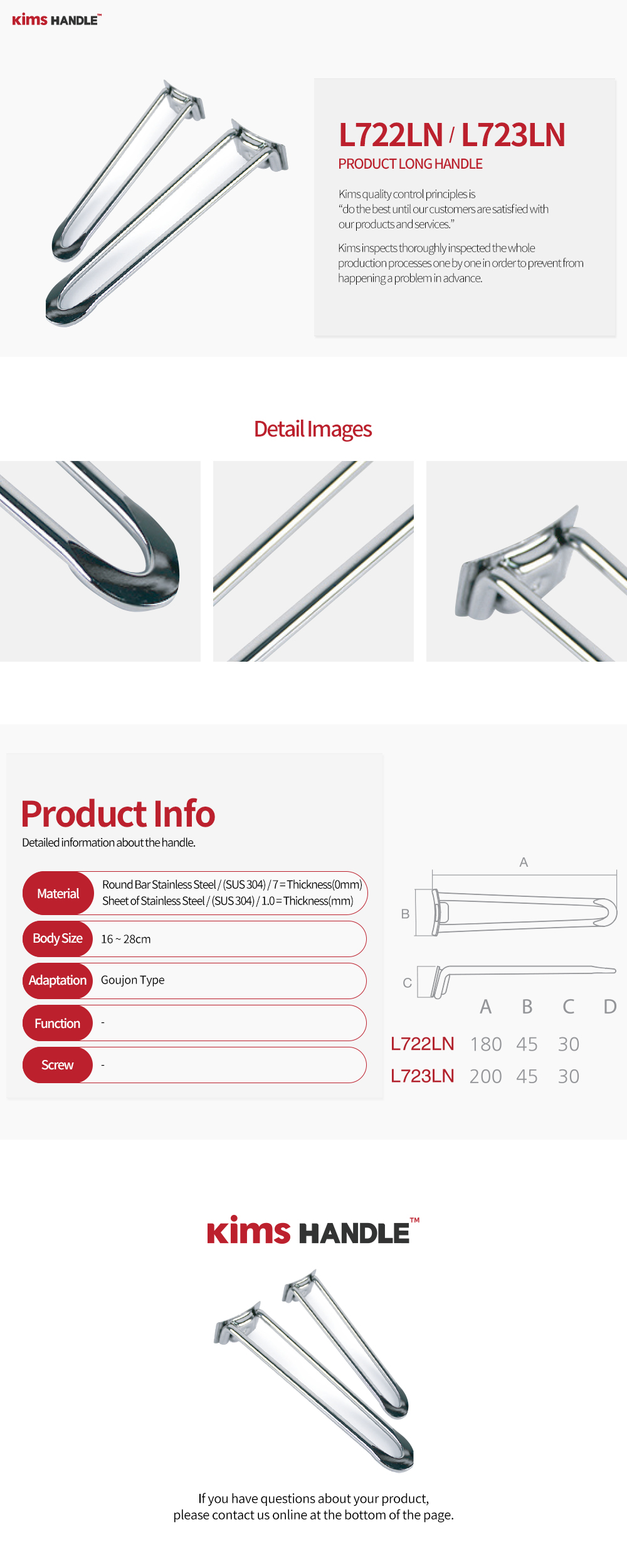 Kims HANDLE™

L722LN / L723LN
PRODUCT LONG HANDLE

Kims quality control principles is "do the best until our customers are satisfied with our products and services."

Kims inspects thoroughly inspected the whole production processes one by one in order to prevent from happening a problem in advance.

Detail Images

Product Info
Detailed information about the handle.

Material
Round Bar Stainless Steel / (SUS 304) / 7 = Thickness(0mm)
Sheet of Stainless Steel / (SUS 304) / 1.0 = Thickness(mm)

Body Size
16 ~ 28cm

Adaptation
Goujon Type

Function
-

Screw
-

A
B
C

| | A | B | C | D |
|---|---|---|---|---|
| L722LN | 180 | 45 | 30 | |
| L723LN | 200 | 45 | 30 | |

Kims HANDLE™

If you have questions about your product,
please contact us online at the bottom of the page.